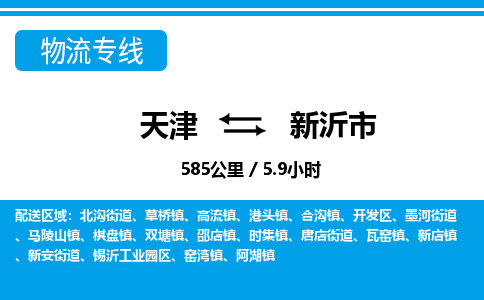 物流专线

天津 新沂市

585公里 / 5.9小时

配送区域：北沟街道、草桥镇、高流镇、港头镇、合沟镇、开发区、墨河街道、马陵山镇、棋盘镇、双塘镇、邵店镇、时集镇、唐店街道、瓦窑镇、新店镇、新安街道、锡沂工业园区、窑湾镇、阿湖镇